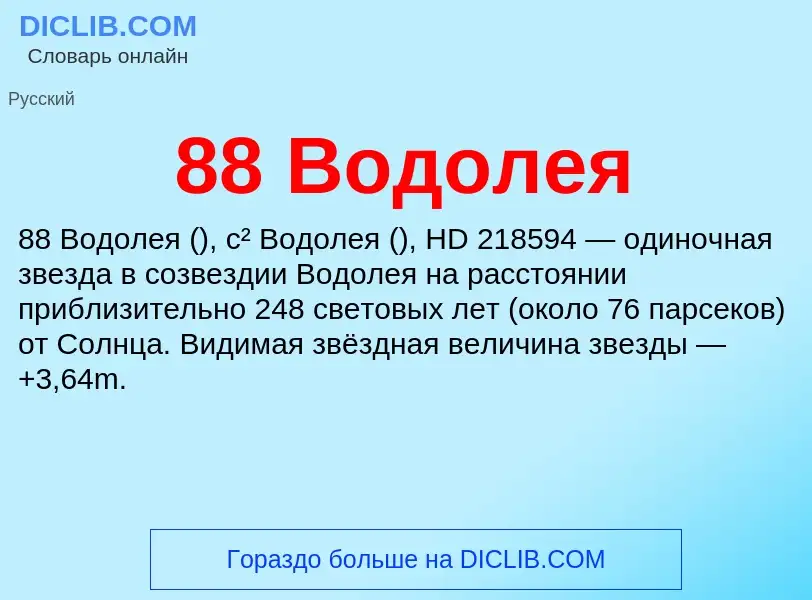 DICLIB.COM
Словарь онлайн

Русский

88 Водолея

88 Водолея (), c² Водолея (), HD 218594 — одиночная звезда в созвездии Водолея на расстоянии приблизительно 248 световых лет (около 76 парсеков) от Солнца. Видимая звёздная величина звезды — +3,64m.

Гораздо больше на DICLIB.COM